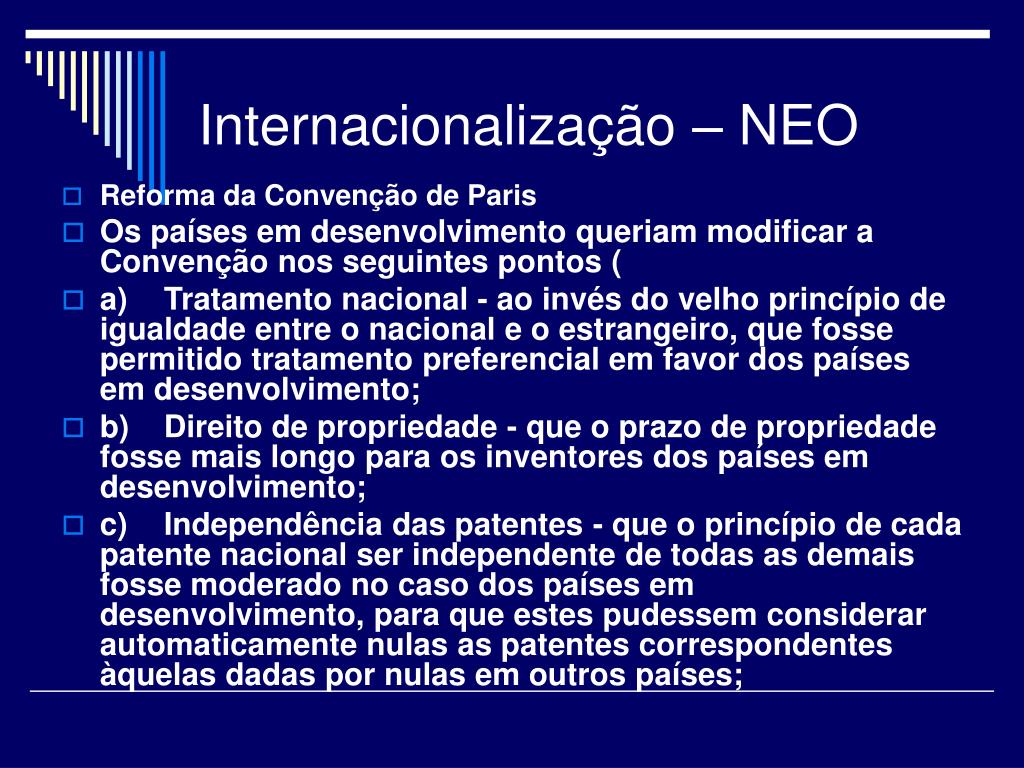 Internacionalização – NEO

Reforma da Convenção de Paris

Os países em desenvolvimento queriam modificar a Convenção nos seguintes pontos (

a) Tratamento nacional - ao invés do velho princípio de igualdade entre o nacional e o estrangeiro, que fosse permitido tratamento preferencial em favor dos países em desenvolvimento;

b) Direito de propriedade - que o prazo de propriedade fosse mais longo para os inventores dos países em desenvolvimento;

c) Independência das patentes - que o princípio de cada patente nacional ser independente de todas as demais fosse moderado no caso dos países em desenvolvimento, para que estes pudessem considerar automaticamente nulas as patentes correspondentes àquelas dadas por nulas em outros países;